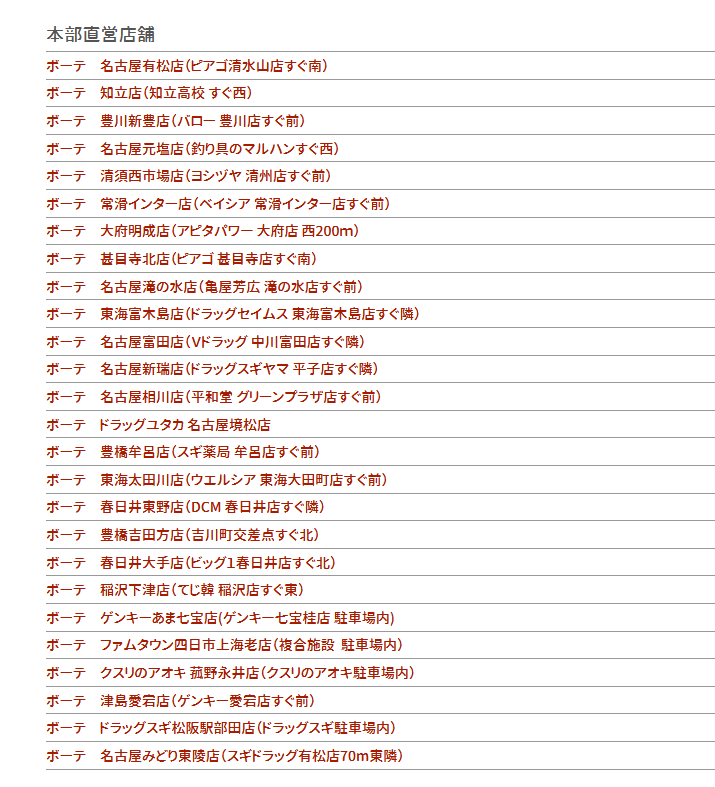 本部直営店舗

ボーテ　名古屋有松店（ピアゴ清水山店すぐ南）

ボーテ　知立店（知立高校 すぐ西）

ボーテ　豊川新豊店（バロー 豊川店すぐ前）

ボーテ　名古屋元塩店（釣り具のマルハンすぐ西）

ボーテ　清須西市場店（ヨシヅヤ 清州店すぐ前）

ボーテ　常滑インター店（ベイシア 常滑インター店すぐ前）

ボーテ　大府明成店（アピタパワー 大府店 西200m）

ボーテ　甚目寺北店（ピアゴ 甚目寺店すぐ南）

ボーテ　名古屋滝の水店（亀屋芳広 滝の水店すぐ前）

ボーテ　東海富木島店（ドラッグセイムス 東海富木島店すぐ隣）

ボーテ　名古屋富田店（Vドラッグ 中川富田店すぐ隣）

ボーテ　名古屋新瑞店（ドラッグスギヤマ 平子店すぐ隣）

ボーテ　名古屋相川店（平和堂 グリーンプラザ店すぐ前）

ボーテ　ドラッグユタカ 名古屋境松店

ボーテ　豊橋牟呂店（スギ薬局 牟呂店すぐ前）

ボーテ　東海太田川店（ウエルシア 東海大田町店すぐ前）

ボーテ　春日井東野店（DCM 春日井店すぐ隣）

ボーテ　豊橋吉田方店（吉川町交差点すぐ北）

ボーテ　春日井大手店（ビッグ1春日井店すぐ北）

ボーテ　稲沢下津店（てじ韓 稲沢店すぐ東）

ボーテ　ゲンキーあま七宝店(ゲンキー七宝桂店 駐車場内)

ボーテ　ファムタウン四日市上海老店（複合施設 駐車場内）

ボーテ　クスリのアオキ 菰野永井店（クスリのアオキ駐車場内）

ボーテ　津島愛宕店（ゲンキー愛宕店すぐ前）

ボーテ　ドラッグスギ松阪駅部田店（ドラッグスギ駐車場内）

ボーテ　名古屋みどり東陵店（スギドラッグ有松店70m東隣）